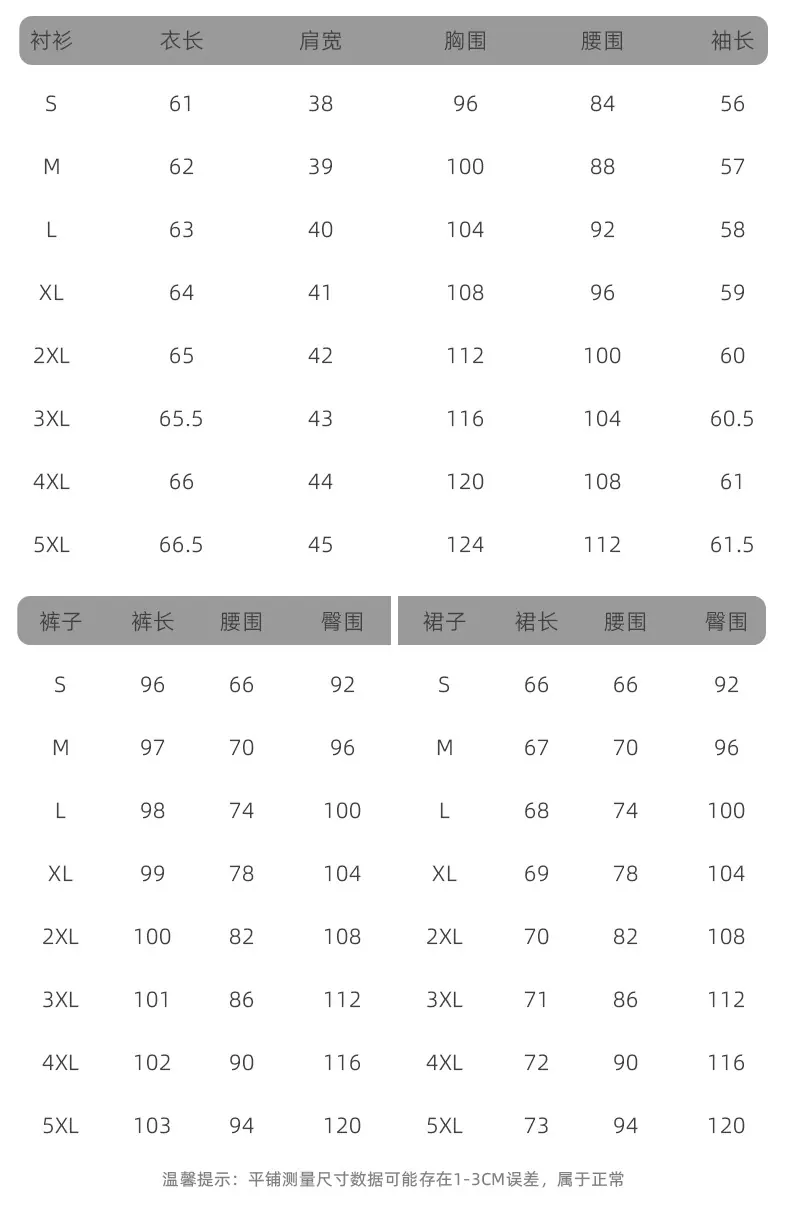 | 衬衫 | 衣长 | 肩宽 | 胸围 | 腰围 | 袖长 |
|---|---|---|---|---|---|
| S | 61 | 38 | 96 | 84 | 56 |
| M | 62 | 39 | 100 | 88 | 57 |
| L | 63 | 40 | 104 | 92 | 58 |
| XL | 64 | 41 | 108 | 96 | 59 |
| 2XL | 65 | 42 | 112 | 100 | 60 |
| 3XL | 65.5 | 43 | 116 | 104 | 60.5 |
| 4XL | 66 | 44 | 120 | 108 | 61 |
| 5XL | 66.5 | 45 | 124 | 112 | 61.5 |

| 裤子 | 裤长 | 腰围 | 臀围 |
|---|---|---|---|
| S | 96 | 66 | 92 |
| M | 97 | 70 | 96 |
| L | 98 | 74 | 100 |
| XL | 99 | 78 | 104 |
| 2XL | 100 | 82 | 108 |
| 3XL | 101 | 86 | 112 |
| 4XL | 102 | 90 | 116 |
| 5XL | 103 | 94 | 120 |

| 裙子 | 裙长 | 腰围 | 臀围 |
|---|---|---|---|
| S | 66 | 66 | 92 |
| M | 67 | 70 | 96 |
| L | 68 | 74 | 100 |
| XL | 69 | 78 | 104 |
| 2XL | 70 | 82 | 108 |
| 3XL | 71 | 86 | 112 |
| 4XL | 72 | 90 | 116 |
| 5XL | 73 | 94 | 120 |

温馨提示：平铺测量尺寸数据可能存在1-3CM误差，属于正常